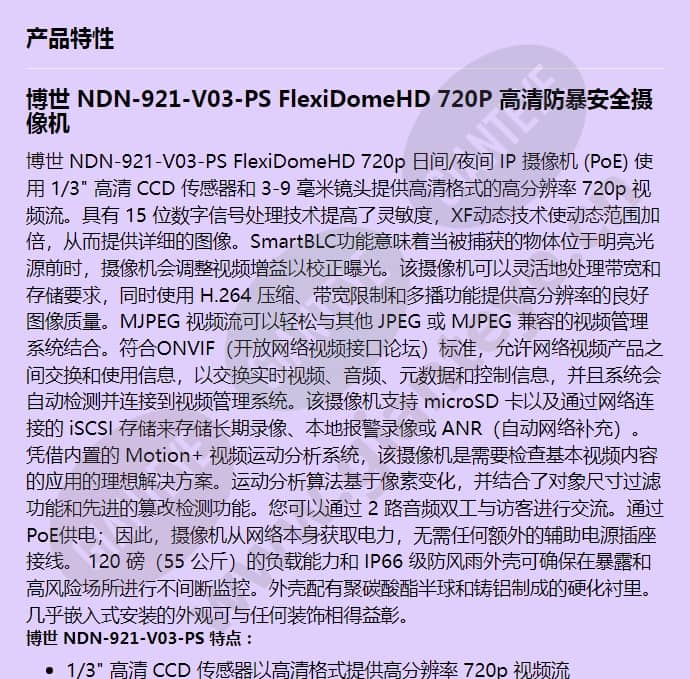 产品特性

博世 NDN-921-V03-PS FlexiDomeHD 720P 高清防暴安全摄像机

博世 NDN-921-V03-PS FlexiDomeHD 720p 日间/夜间 IP 摄像机 (PoE) 使用 1/3" 高清 CCD 传感器和 3-9 毫米镜头提供高清格式的高分辨率 720p 视频流。具有 15 位数字信号处理技术提高了灵敏度，XF动态技术使动态范围加倍，从而提供详细的图像。SmartBLC功能意味着当被捕获的物体位于明亮光源前时，摄像机会调整视频增益以校正曝光。该摄像机可以灵活地处理带宽和存储要求，同时使用 H.264 压缩、带宽限制和多播功能提供高分辨率的良好图像质量。MJPEG 视频流可以轻松与其他 JPEG 或 MJPEG 兼容的视频管理系统结合。符合ONVIF（开放网络视频接口论坛）标准，允许网络视频产品之间交换和使用信息，以交换实时视频、音频、元数据和控制信息，并且系统会自动检测并连接到视频管理系统。该摄像机支持 microSD 卡以及通过网络连接的 iSCSI 存储来存储长期录像、本地报警录像或 ANR（自动网络补充）。凭借内置的 Motion+ 视频运动分析系统，该摄像机是需要检查基本视频内容的应用的理想解决方案。运动分析算法基于像素变化，并结合了对象尺寸过滤功能和先进的篡改检测功能。您可以通过 2 路音频双工与访客进行交流。通过PoE供电；因此，摄像机从网络本身获取电力，无需任何额外的辅助电源插座接线。 120 磅（55 公斤）的负载能力和 IP66 级防风雨外壳可确保在暴露和高风险场所进行不间断监控。外壳配有聚碳酸酯半球和铸铝制成的硬化衬里。几乎嵌入式安装的外观可与任何装饰相得益彰。
博世 NDN-921-V03-PS 特点：

• 1/3" 高清 CCD 传感器以高清格式提供高分辨率 720p 视频流